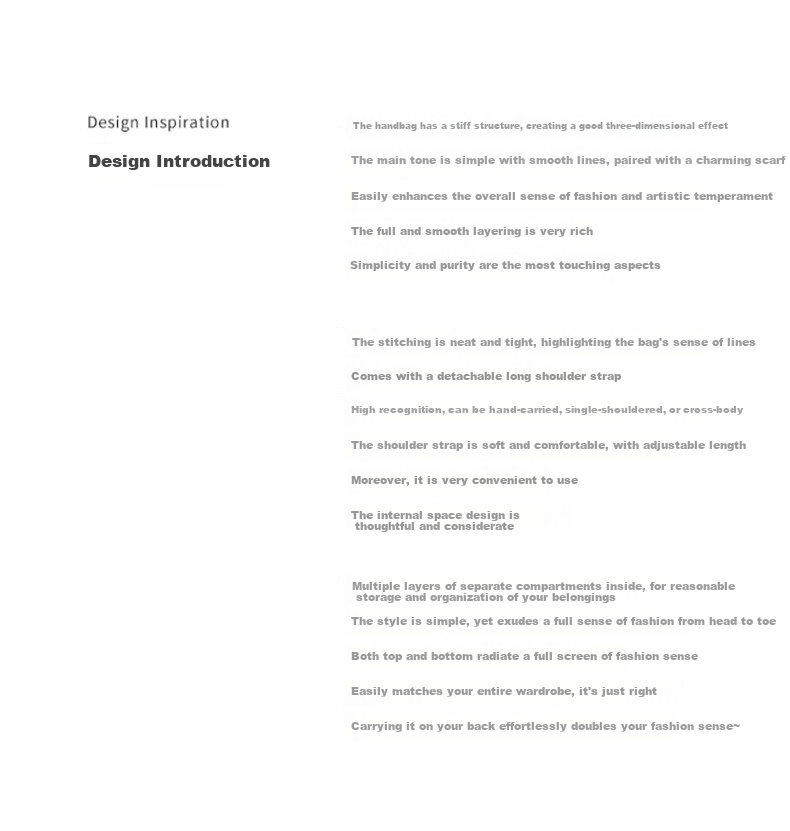 Design Inspiration

Design Introduction

The handbag has a stiff structure, creating a good three-dimensional effect

The main tone is simple with smooth lines, paired with a charming scarf

Easily enhances the overall sense of fashion and artistic temperament

The full and smooth layering is very rich

Simplicity and purity are the most touching aspects

The stitching is neat and tight, highlighting the bag's sense of lines

Comes with a detachable long shoulder strap

High recognition, can be hand-carried, single-shouldered, or cross-body

The shoulder strap is soft and comfortable, with adjustable length

Moreover, it is very convenient to use

The internal space design is thoughtful and considerate

Multiple layers of separate compartments inside, for reasonable storage and organization of your belongings

The style is simple, yet exudes a full sense of fashion from head to toe

Both top and bottom radiate a full screen of fashion sense

Easily matches your entire wardrobe, it's just right

Carrying it on your back effortlessly doubles your fashion sense~